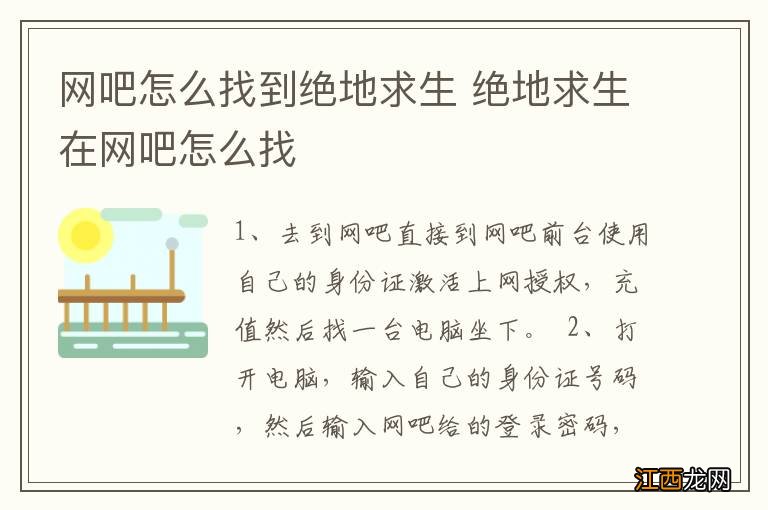 网吧怎么找到绝地求生 绝地求生在网吧怎么找

1、去到网吧直接到网吧前台使用自己的身份证激活上网授权，充值然后找一台电脑坐下。 2、打开电脑，输入自己的身份证号码，然后输入网吧给的登录密码，

江西龙网